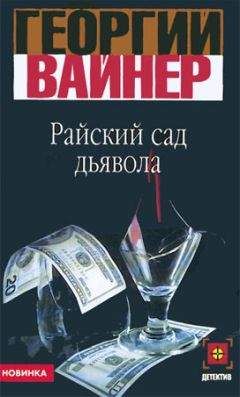 ГЕОРГИЙ
ВАЙНЕР

Райский сад дьявола

20

НОВИНКА

ДЕТЕКТИВ